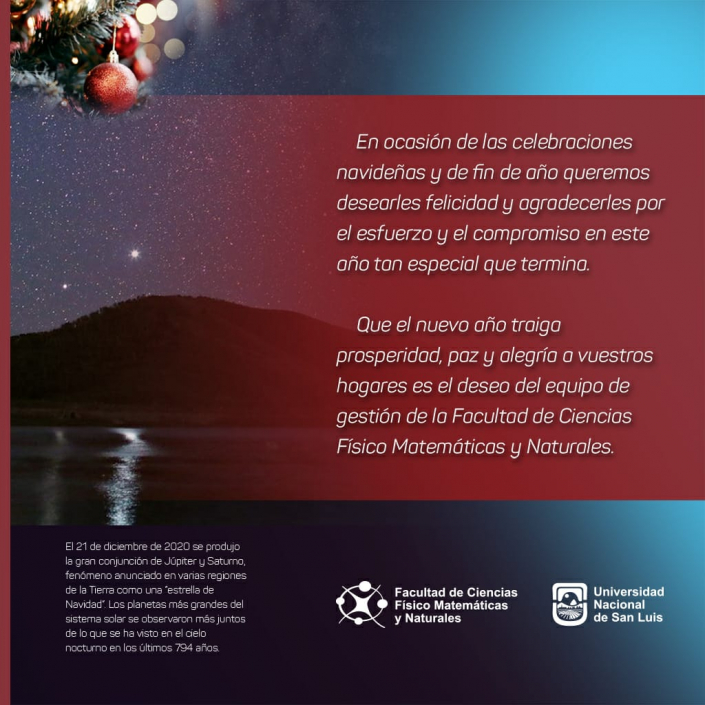 En ocasión de las celebraciones navideñas y de fin de año queremos desearles felicidad y agradecerles por el esfuerzo y el compromiso en este año tan especial que termina.

Que el nuevo año traiga prosperidad, paz y alegría a vuestros hogares es el deseo del equipo de gestión de la Facultad de Ciencias Físico Matemáticas y Naturales.

El 21 de diciembre de 2020 se produjo la gran conjunción de Júpiter y Saturno, fenómeno anunciado en varias regiones de la Tierra como una "estrella de Navidad". Los planetas más grandes del sistema solar se observaron más juntos de lo que se ha visto en el cielo nocturno en los últimos 794 años.

Facultad de Ciencias
Físico Matemáticas
y Naturales

Universidad
Nacional
de San Luis